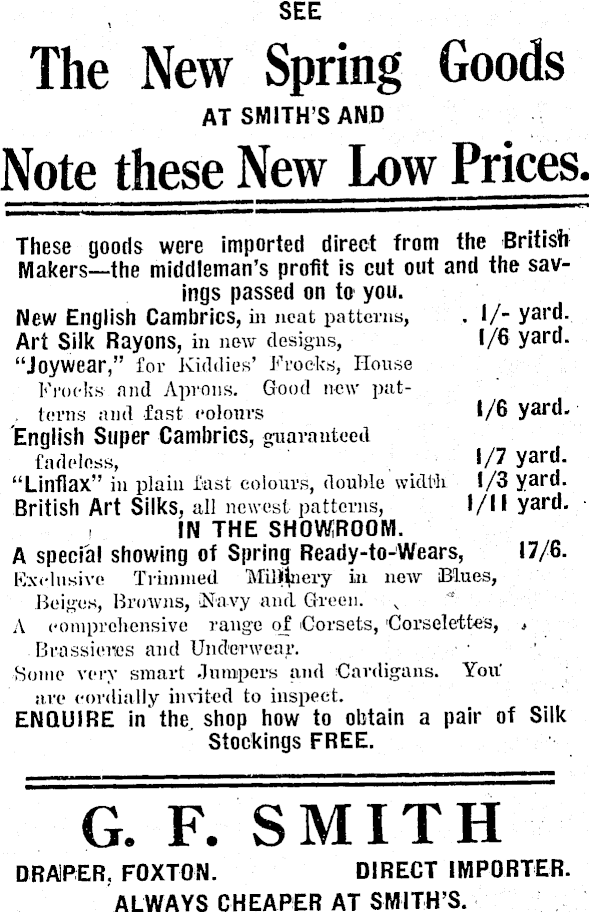 SEE

The New Spring Goods

AT SMITH'S AND

Note these New Low Prices.

These goods were imported direct from the British Makers—the middleman's profit is cut out and the savings passed on to you.

New English Cambrics, in neat patterns, 1/- yard.
Art Silk Rayons, in new designs, 1/6 yard.
"Joywear," for Kiddies' Frocks, House Frocks and Aprons. Good new patterns and fast colours 1/6 yard.
English Super Cambrics, guaranteed fadeless, 1/7 yard.
"Linflax" in plain fast colours, double width 1/3 yard.
British Art Silks, all newest patterns, 1/11 yard.

IN THE SHOWROOM.

A special showing of Spring Ready-to-Wears, 17/6.
Exclusive Trimmed Millinery in new Blues, Beiges, Browns, Navy and Green.
A comprehensive range of Corsets, Corselettes, Brassieres and Underwear.
Some very smart Jumpers and Cardigans. You are cordially invited to inspect.
ENQUIRE in the shop how to obtain a pair of Silk Stockings FREE.

G. F. SMITH

DRAPER, FOXTON. DIRECT IMPORTER.
ALWAYS CHEAPER AT SMITH'S.